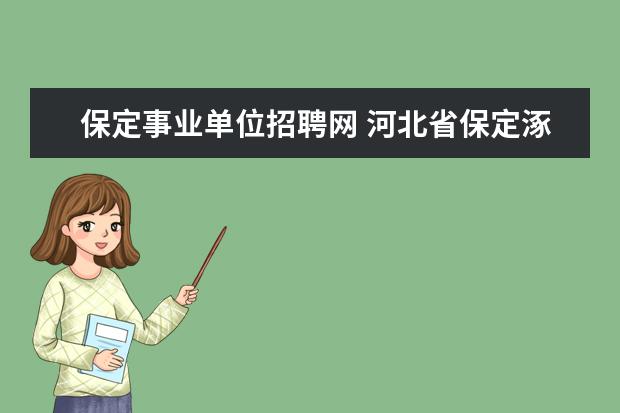 保定事业单位招聘网 河北省保定涿